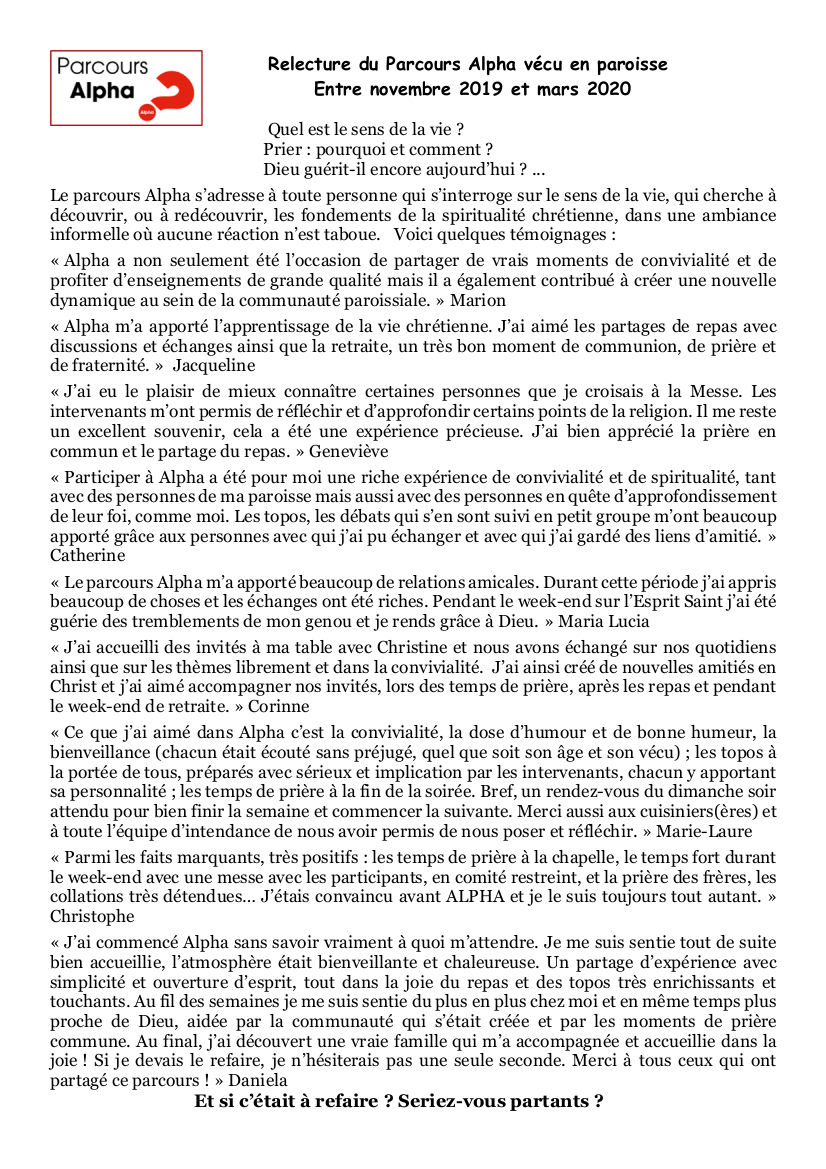 Parcours Alpha

Alpha

Relecture du Parcours Alpha vécu en paroisse
Entre novembre 2019 et mars 2020

Quel est le sens de la vie ?
Prier : pourquoi et comment ?
Dieu guérit-il encore aujourd'hui ? ...

Le parcours Alpha s'adresse à toute personne qui s'interroge sur le sens de la vie, qui cherche à découvrir, ou à redécouvrir, les fondements de la spiritualité chrétienne, dans une ambiance informelle où aucune réaction n'est taboue. Voici quelques témoignages :

« Alpha a non seulement été l'occasion de partager de vrais moments de convivialité et de profiter d'enseignements de grande qualité mais il a également contribué à créer une nouvelle dynamique au sein de la communauté paroissiale. » Marion

« Alpha m'a apporté l'apprentissage de la vie chrétienne. J'ai aimé les partages de repas avec discussions et échanges ainsi que la retraite, un très bon moment de communion, de prière et de fraternité. » Jacqueline

« J'ai eu le plaisir de mieux connaître certaines personnes que je croisais à la Messe. Les intervenants m'ont permis de réfléchir et d'approfondir certains points de la religion. Il me reste un excellent souvenir, cela a été une expérience précieuse. J'ai bien apprécié la prière en commun et le partage du repas. » Geneviève

« Participer à Alpha a été pour moi une riche expérience de convivialité et de spiritualité, tant avec des personnes de ma paroisse mais aussi avec des personnes en quête d'approfondissement de leur foi, comme moi. Les topos, les débats qui s'en sont suivi en petit groupe m'ont beaucoup apporté grâce aux personnes avec qui j'ai pu échanger et avec qui j'ai gardé des liens d'amitié. » Catherine

« Le parcours Alpha m'a apporté beaucoup de relations amicales. Durant cette période j'ai appris beaucoup de choses et les échanges ont été riches. Pendant le week-end sur l'Esprit Saint j'ai été guérie des tremblements de mon genou et je rends grâce à Dieu. » Maria Lucia

« J'ai accueilli des invités à ma table avec Christine et nous avons échangé sur nos quotidiens ainsi que sur les thèmes librement et dans la convivialité. J'ai ainsi créé de nouvelles amitiés en Christ et j'ai aimé accompagner nos invités, lors des temps de prière, après les repas et pendant le week-end de retraite. » Corinne

« Ce que j'ai aimé dans Alpha c'est la convivialité, la dose d'humour et de bonne humeur, la bienveillance (chacun était écouté sans préjugé, quel que soit son âge et son vécu) ; les topos à la portée de tous, préparés avec sérieux et implication par les intervenants, chacun y apportant sa personnalité ; les temps de prière à la fin de la soirée. Bref, un rendez-vous du dimanche soir attendu pour bien finir la semaine et commencer la suivante. Merci aussi aux cuisiniers(ères) et à toute l'équipe d'intendance de nous avoir permis de nous poser et réfléchir. » Marie-Laure

« Parmi les faits marquants, très positifs : les temps de prière à la chapelle, le temps fort durant le week-end avec une messe avec les participants, en comité restreint, et la prière des frères, les collations très détendues... J'étais convaincu avant ALPHA et je le suis toujours tout autant. » Christophe

« J'ai commencé Alpha sans savoir vraiment à quoi m'attendre. Je me suis sentie tout de suite bien accueillie, l'atmosphère était bienveillante et chaleureuse. Un partage d'expérience avec simplicité et ouverture d'esprit, tout dans la joie du repas et des topos très enrichissants et touchants. Au fil des semaines je me suis sentie du plus en plus chez moi et en même temps plus proche de Dieu, aidée par la communauté qui s'était créée et par les moments de prière commune. Au final, j'ai découvert une vraie famille qui m'a accompagnée et accueillie dans la joie ! Si je devais le refaire, je n'hésiterais pas une seule seconde. Merci à tous ceux qui ont partagé ce parcours ! » Daniela

Et si c'était à refaire ? Seriez-vous partants ?